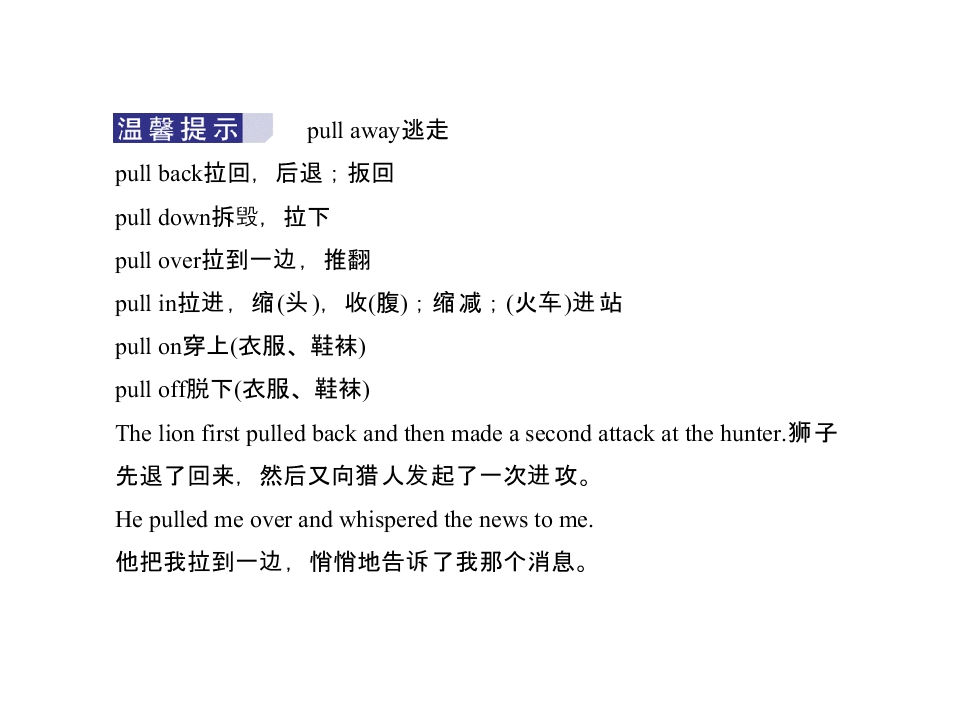 温馨提示 pull away逃走

pull back拉回，后退；扳回

pull down拆毁，拉下

pull over拉到一边，推翻

pull in拉进，缩(头)，收(腹)；缩减；(火车)进站

pull on穿上(衣服、鞋袜)

pull off脱下(衣服、鞋袜)

The lion first pulled back and then made a second attack at the hunter.狮子先退了回来，然后又向猎人发起了一次进攻。

He pulled me over and whispered the news to me.

他把我拉到一边，悄悄地告诉了我那个消息。